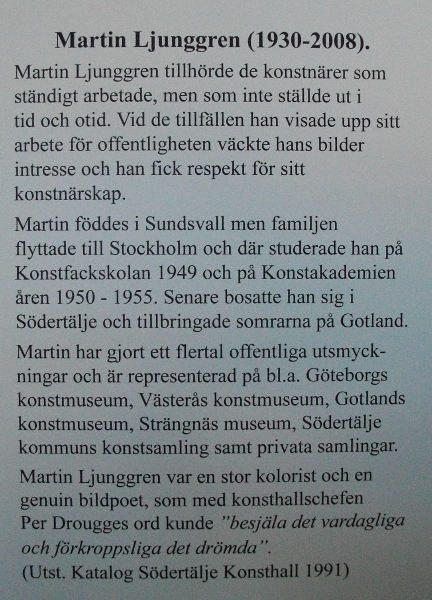 Martin Ljunggren (1930-2008).

Martin Ljunggren tillhörde de konstnärer som ständigt arbetade, men som inte ställde ut i tid och otid. Vid de tillfällen han visade upp sitt arbete för offentligheten väckte hans bilder intresse och han fick respekt för sitt konstnärskap.

Martin föddes i Sundsvall men familjen flyttade till Stockholm och där studerade han på Konstfackskolan 1949 och på Konstakademien åren 1950 - 1955. Senare bosatte han sig i Södertälje och tillbringade somrarna på Gotland.

Martin har gjort ett flertal offentliga utsmyckningar och är representerad på bl.a. Göteborgs konstmuseum, Västerås konstmuseum, Gotlands konstmuseum, Strängnäs museum, Södertälje kommuns konstsamling samt privata samlingar.

Martin Ljunggren var en stor kolorist och en genuin bildpoet, som med konsthallschefen Per Drougges ord kunde "besjäla det vardagliga och förkroppsliga det drömda".
(Utst. Katalog Södertälje Konsthall 1991)